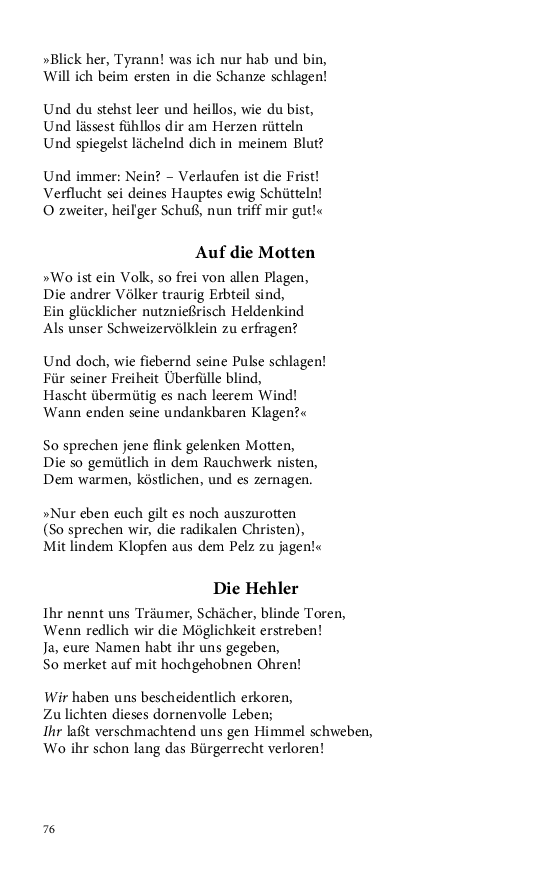 »Blick her, Tyrann! was ich nur hab und bin,
Will ich beim ersten in die Schanze schlagen!

Und du stehst leer und heillos, wie du bist,
Und lässest fühllos dir am Herzen rütteln
Und spiegelst lächelnd dich in meinem Blut?

Und immer: Nein? – Verlaufen ist die Frist!
Verflucht sei deines Hauptes ewig Schütteln!
O zweiter, heil'ger Schuß, nun triff mir gut!«

Auf die Motten

»Wo ist ein Volk, so frei von allen Plagen,
Die andrer Völker traurig Erbteil sind,
Ein glücklicher nutznießrisch Heldenkind
Als unser Schweizervölklein zu erfragen?

Und doch, wie fiebernd seine Pulse schlagen!
Für seiner Freiheit Überfülle blind,
Hascht übermütig es nach leerem Wind!
Wann enden seine undankbaren Klagen?«

So sprechen jene flink gelenken Motten,
Die so gemütlich in dem Rauchwerk nisten,
Dem warmen, köstlichen, und es zernagen.

»Nur eben euch gilt es noch auszurotten
(So sprechen wir, die radikalen Christen),
Mit lindem Klopfen aus dem Pelz zu jagen!«

Die Hehler

Ihr nennt uns Träumer, Schächer, blinde Toren,
Wenn redlich wir die Möglichkeit erstreben!
Ja, eure Namen habt ihr uns gegeben,
So merket auf mit hochgehobnen Ohren!

Wir haben uns bescheidentlich erkoren,
Zu lichten dieses dornenvolle Leben;
Ihr laßt verschmachtend uns gen Himmel schweben,
Wo ihr schon lang das Bürgerrecht verloren!

76